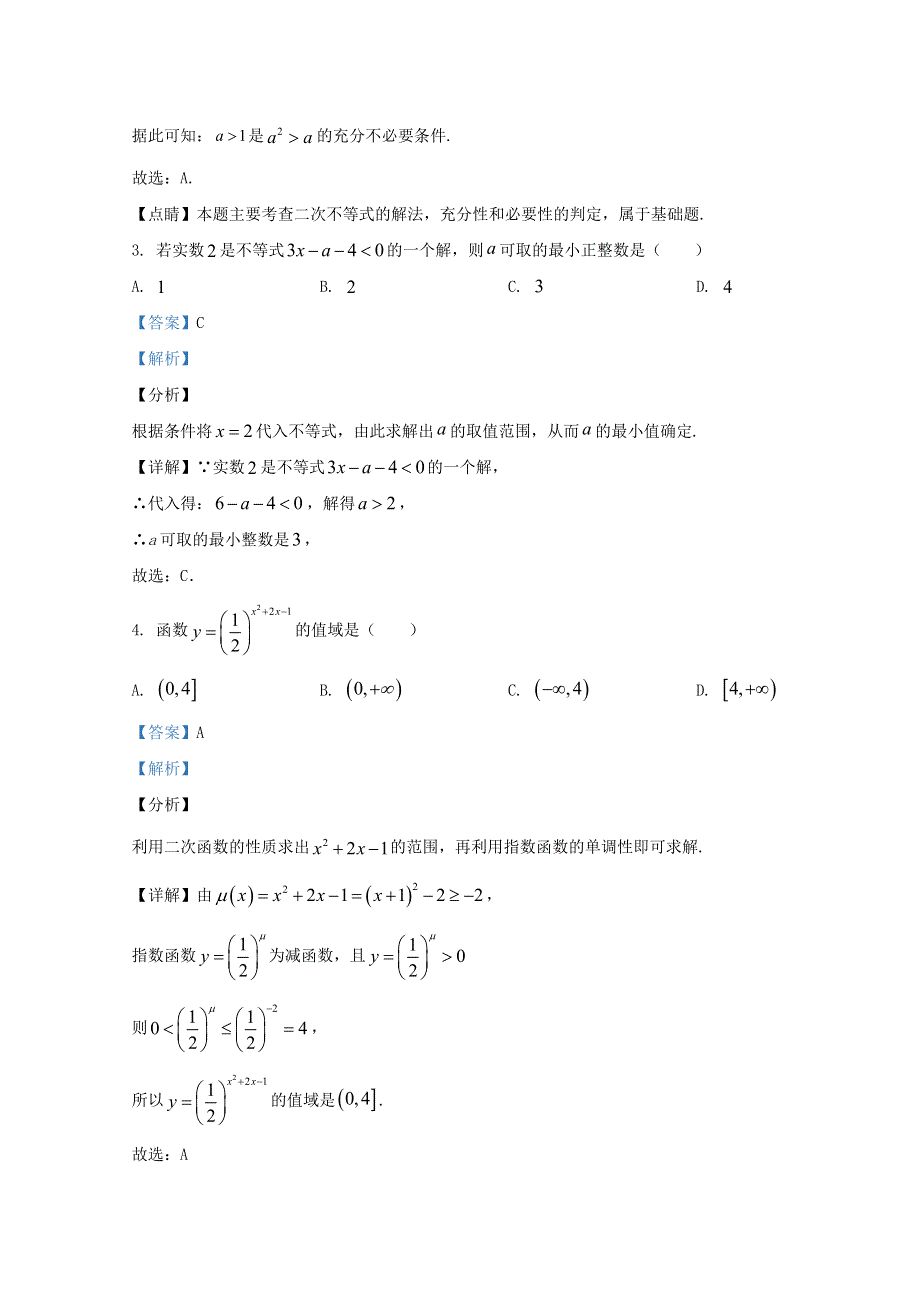 据此可知：$a>1$是$a^2>a$的充分不必要条件.

故选：A.

【点睛】本题主要考查二次不等式的解法，充分性和必要性的判定，属于基础题.

3. 若实数$2$是不等式$3x-a-4<0$的一个解，则$a$可取的最小正整数是（　　）

A. $1$　　B. $2$　　C. $3$　　D. $4$

【答案】C

【解析】

【分析】

根据条件将$x=2$代入不等式，由此求解出$a$的取值范围，从而$a$的最小值确定.

【详解】∵实数$2$是不等式$3x-a-4<0$的一个解，

∴代入得：$6-a-4<0$，解得$a>2$，

∴$a$可取的最小整数是$3$，

故选：C.

4. 函数$y=\left(\frac{1}{2}\right)^{x^2+2x-1}$的值域是（　　）

A. $(0,4]$　　B. $(0,+\infty)$　　C. $(-\infty,4)$　　D. $[4,+\infty)$

【答案】A

【解析】

【分析】

利用二次函数的性质求出$x^2+2x-1$的范围，再利用指数函数的单调性即可求解.

【详解】由$\mu(x)=x^2+2x-1=(x+1)^2-2\geq-2$，

指数函数$y=\left(\frac{1}{2}\right)^{\mu}$为减函数，且$y=\left(\frac{1}{2}\right)^{\mu}>0$

则$0<\left(\frac{1}{2}\right)^{\mu}\leq\left(\frac{1}{2}\right)^{-2}=4$，

所以$y=\left(\frac{1}{2}\right)^{x^2+2x-1}$的值域是$(0,4]$.

故选：A